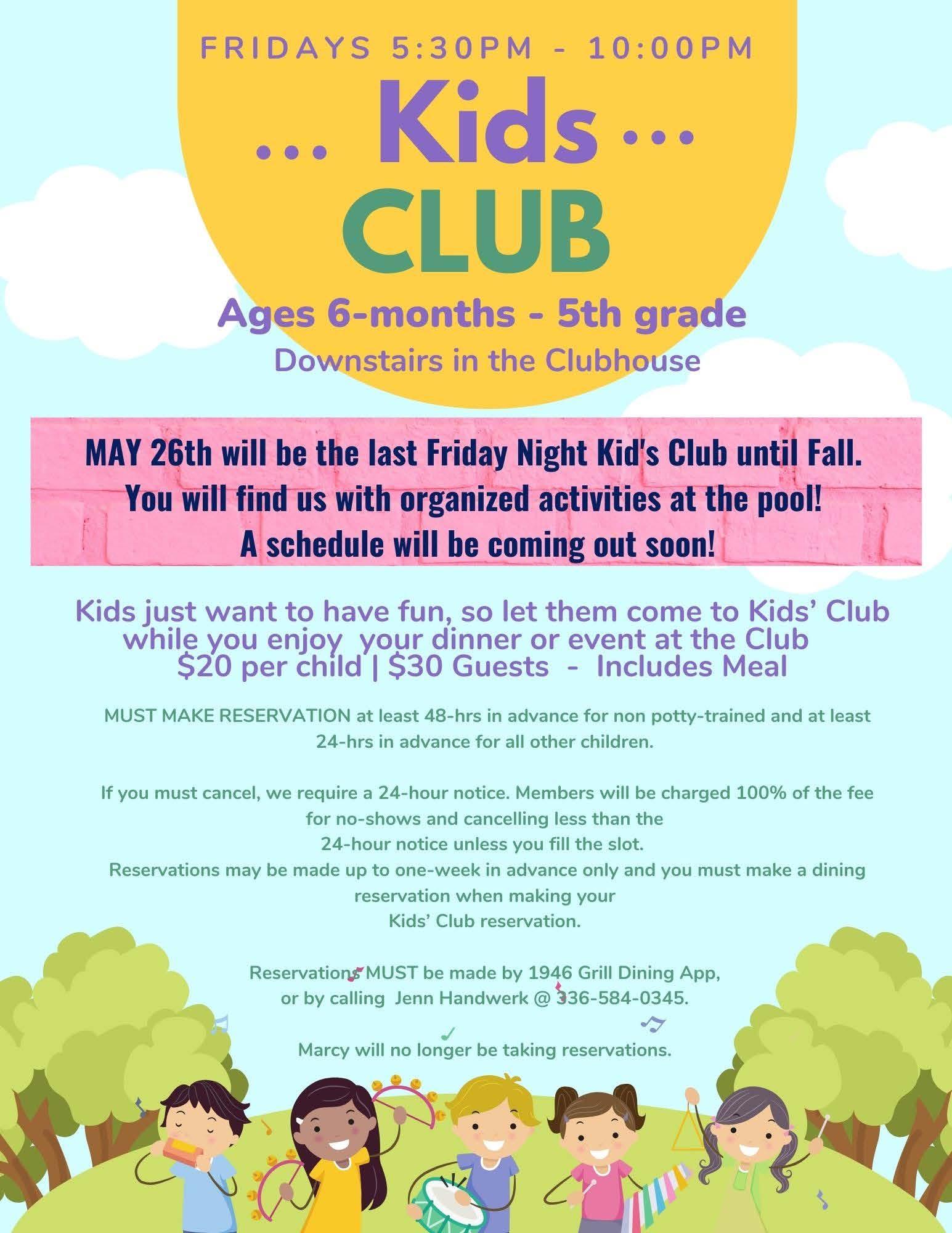 FRIDAYS 5:30PM - 10:00PM

... Kids ...

CLUB

Ages 6-months - 5th grade

Downstairs in the Clubhouse

MAY 26th will be the last Friday Night Kid's Club until Fall.
You will find us with organized activities at the pool!
A schedule will be coming out soon!

Kids just want to have fun, so let them come to Kids' Club while you enjoy your dinner or event at the Club
$20 per child | $30 Guests - Includes Meal

MUST MAKE RESERVATION at least 48-hrs in advance for non potty-trained and at least 24-hrs in advance for all other children.

If you must cancel, we require a 24-hour notice. Members will be charged 100% of the fee for no-shows and cancelling less than the
24-hour notice unless you fill the slot.
Reservations may be made up to one-week in advance only and you must make a dining reservation when making your
Kids' Club reservation.

Reservations MUST be made by 1946 Grill Dining App,
or by calling Jenn Handwerk @ 336-584-0345.

Marcy will no longer be taking reservations.